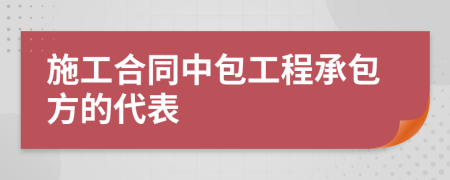 施工合同中包工程承包方的代表